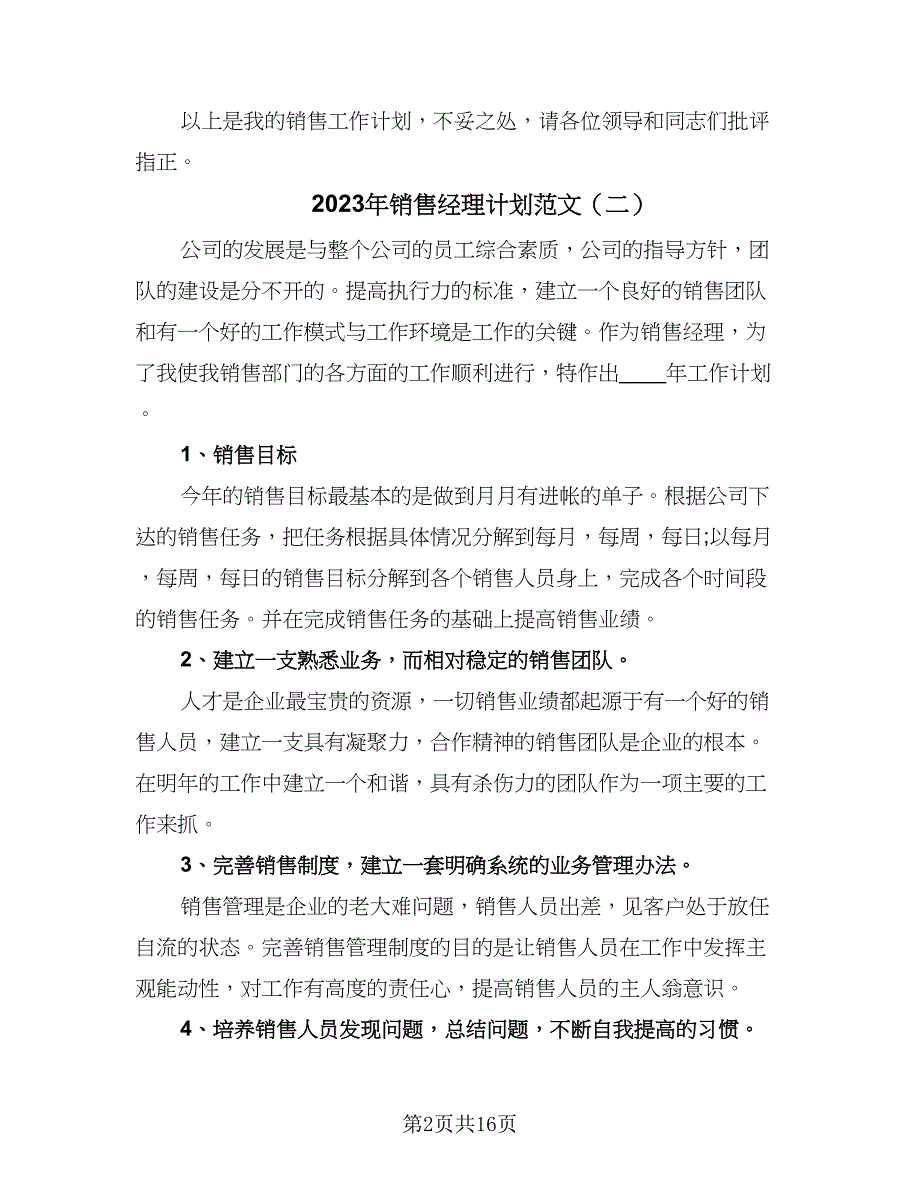 以上是我的销售工作计划，不妥之处，请各位领导和同志们批评指正。

2023年销售经理计划范文（二）

公司的发展是与整个公司的员工综合素质，公司的指导方针，团队的建设是分不开的。提高执行力的标准，建立一个良好的销售团队和有一个好的工作模式与工作环境是工作的关键。作为销售经理，为了我使我销售部门的各方面的工作顺利进行，特作出____年工作计划。

1、销售目标

今年的销售目标最基本的是做到月月有进帐的单子。根据公司下达的销售任务，把任务根据具体情况分解到每月，每周，每日;以每月，每周，每日的销售目标分解到各个销售人员身上，完成各个时间段的销售任务。并在完成销售任务的基础上提高销售业绩。

2、建立一支熟悉业务，而相对稳定的销售团队。

人才是企业最宝贵的资源，一切销售业绩都起源于有一个好的销售人员，建立一支具有凝聚力，合作精神的销售团队是企业的根本。在明年的工作中建立一个和谐，具有杀伤力的团队作为一项主要的工作来抓。

3、完善销售制度，建立一套明确系统的业务管理办法。

销售管理是企业的老大难问题，销售人员出差，见客户处于放任自流的状态。完善销售管理制度的目的是让销售人员在工作中发挥主观能动性，对工作有高度的责任心，提高销售人员的主人翁意识。

4、培养销售人员发现问题，总结问题，不断自我提高的习惯。

第2页共16页